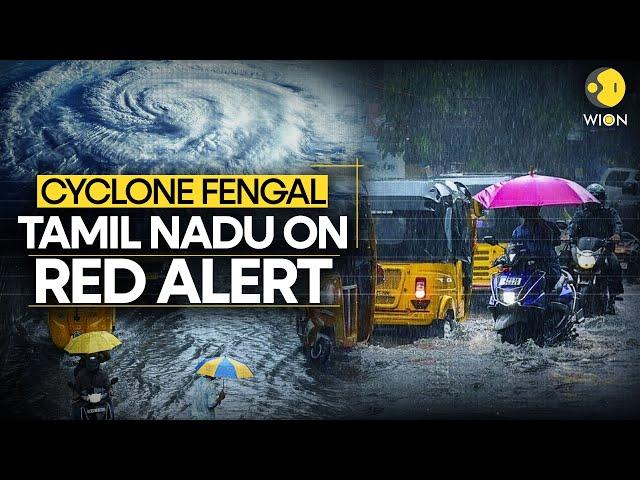 WION

CYCLONE FENGAL
TAMIL NADU ON
RED ALERT